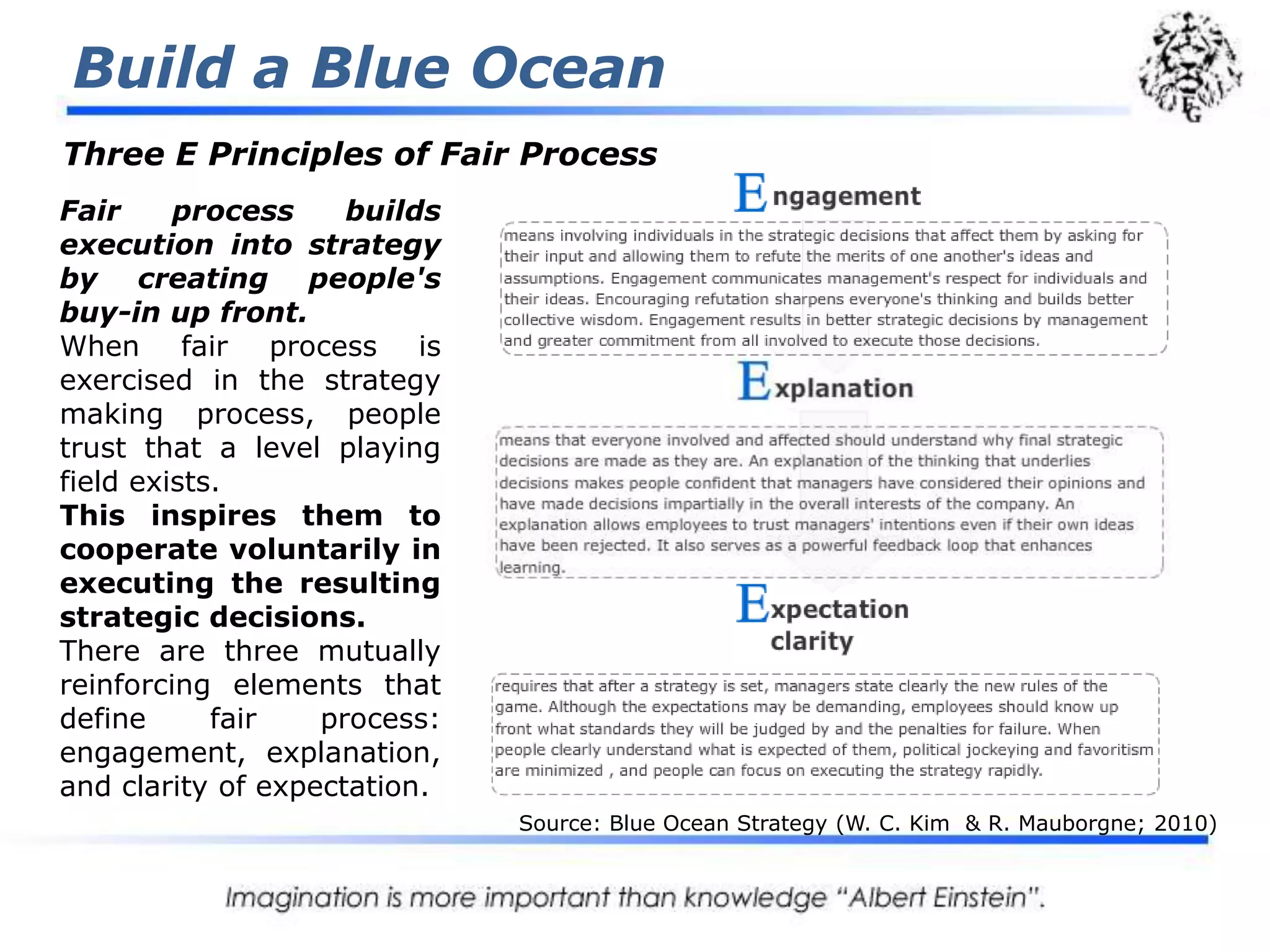 Build a Blue Ocean

Three E Principles of Fair Process

Fair process builds execution into strategy by creating people's buy-in up front.
When fair process is exercised in the strategy making process, people trust that a level playing field exists.
This inspires them to cooperate voluntarily in executing the resulting strategic decisions.
There are three mutually reinforcing elements that define fair process: engagement, explanation, and clarity of expectation.

Engagement

means involving individuals in the strategic decisions that affect them by asking for their input and allowing them to refute the merits of one another's ideas and assumptions. Engagement communicates management's respect for individuals and their ideas. Encouraging refutation sharpens everyone's thinking and builds better collective wisdom. Engagement results in better strategic decisions by management and greater commitment from all involved to execute those decisions.

Explanation

means that everyone involved and affected should understand why final strategic decisions are made as they are. An explanation of the thinking that underlies decisions makes people confident that managers have considered their opinions and have made decisions impartially in the overall interests of the company. An explanation allows employees to trust managers' intentions even if their own ideas have been rejected. It also serves as a powerful feedback loop that enhances learning.

Expectation clarity

requires that after a strategy is set, managers state clearly the new rules of the game. Although the expectations may be demanding, employees should know up front what standards they will be judged by and the penalties for failure. When people clearly understand what is expected of them, political jockeying and favoritism are minimized , and people can focus on executing the strategy rapidly.

Source: Blue Ocean Strategy (W. C. Kim & R. Mauborgne; 2010)

Imagination is more important than knowledge "Albert Einstein".